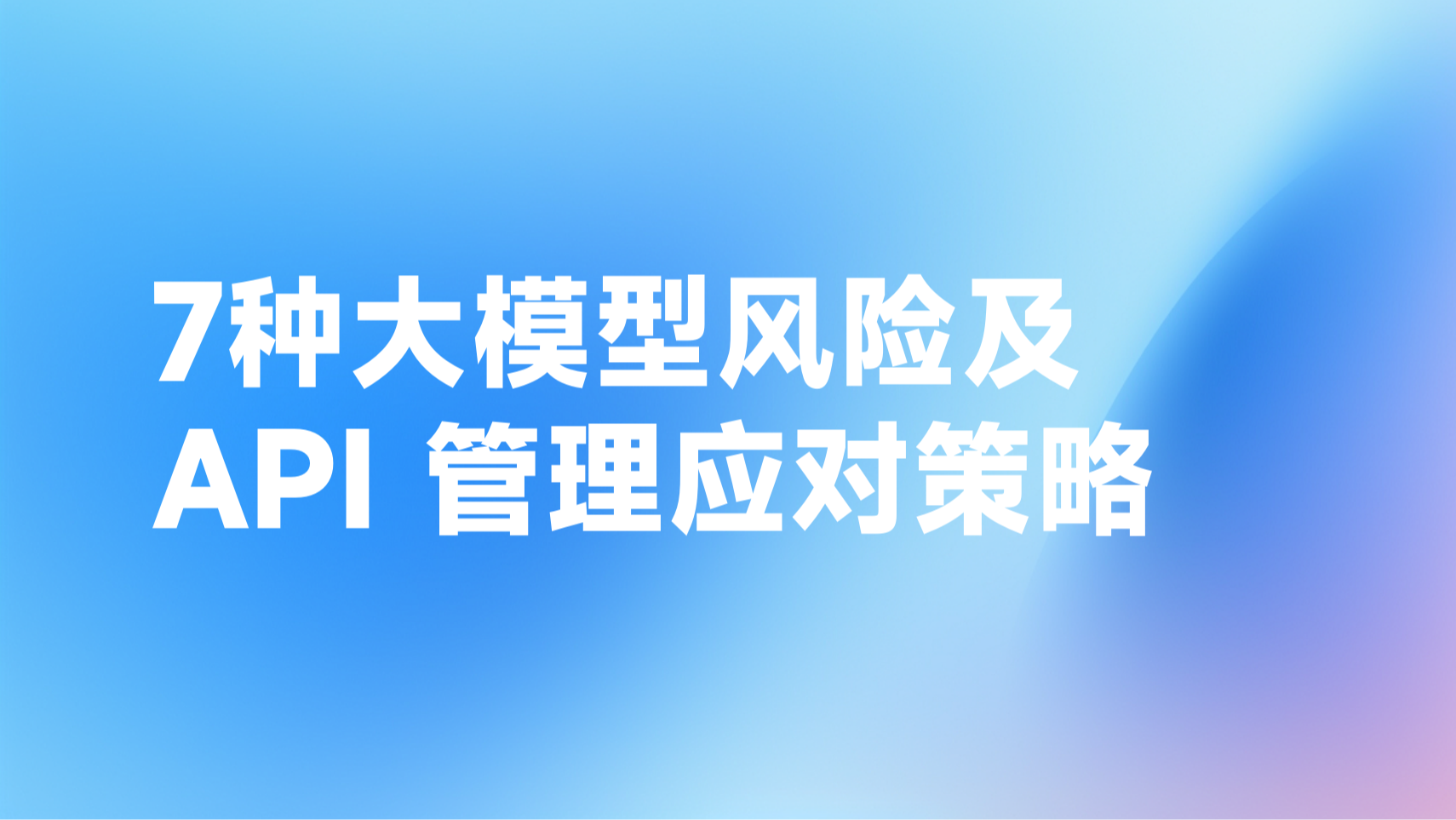 7种大模型风险及
API 管理应对策略